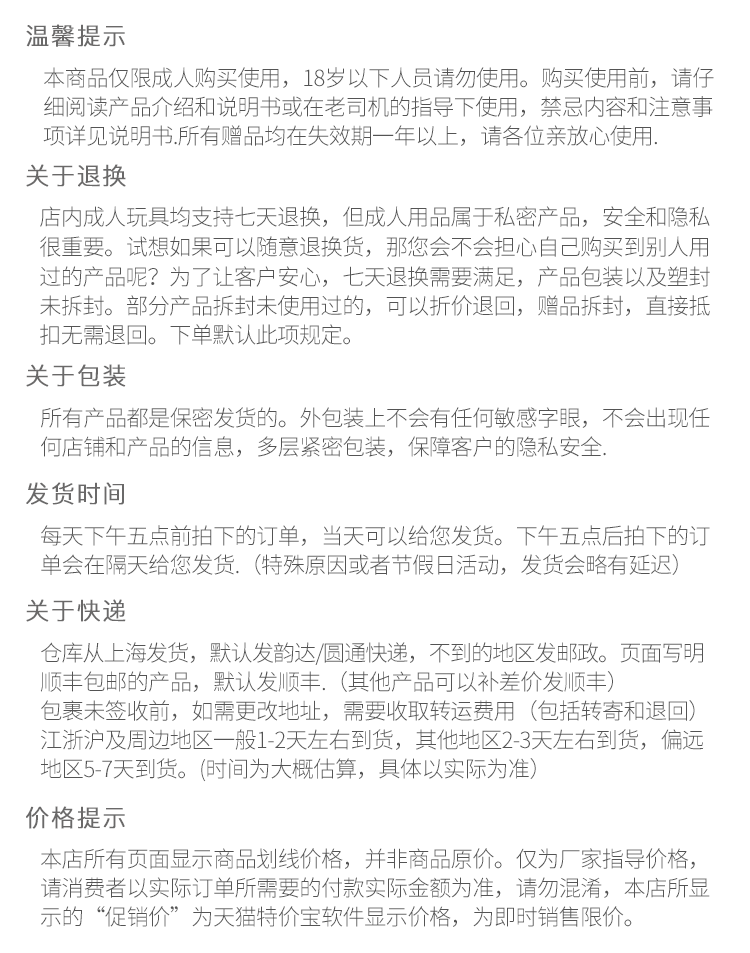 温馨提示

本商品仅限成人购买使用，18岁以下人员请勿使用。购买使用前，请仔细阅读产品介绍和说明书或在老司机的指导下使用，禁忌内容和注意事项详见说明书.所有赠品均在失效期一年以上，请各位亲放心使用.

关于退换

店内成人玩具均支持七天退换，但成人用品属于私密产品，安全和隐私很重要。试想如果可以随意退换货，那您会不会担心自己购买到别人用过的产品呢？为了让客户安心，七天退换需要满足，产品包装以及塑封未拆封。部分产品拆封未使用过的，可以折价退回，赠品拆封，直接抵扣无需退回。下单默认此项规定。

关于包装

所有产品都是保密发货的。外包装上不会有任何敏感字眼，不会出现任何店铺和产品的信息，多层紧密包装，保障客户的隐私安全.

发货时间

每天下午五点前拍下的订单，当天可以给您发货。下午五点后拍下的订单会在隔天给您发货.（特殊原因或者节假日活动，发货会略有延迟）

关于快递

仓库从上海发货，默认发韵达/圆通快递，不到的地区发邮政。页面写明顺丰包邮的产品，默认发顺丰.（其他产品可以补差价发顺丰）
包裹未签收前，如需更改地址，需要收取转运费用（包括转寄和退回）
江浙沪及周边地区一般1-2天左右到货，其他地区2-3天左右到货，偏远地区5-7天到货。(时间为大概估算，具体以实际为准）

价格提示

本店所有页面显示商品划线价格，并非商品原价。仅为厂家指导价格，请消费者以实际订单所需要的付款实际金额为准，请勿混淆，本店所显示的“促销价”为天猫特价宝软件显示价格，为即时销售限价。